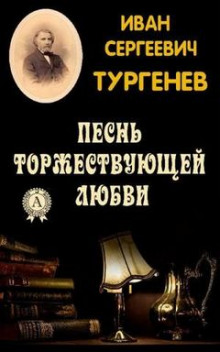 ИВАН СЕРГЕЕВИЧ ТУРГЕНЕВ

ПЕСНЬ ТОРЖЕСТВУЮЩЕЙ ЛЮБВИ

А